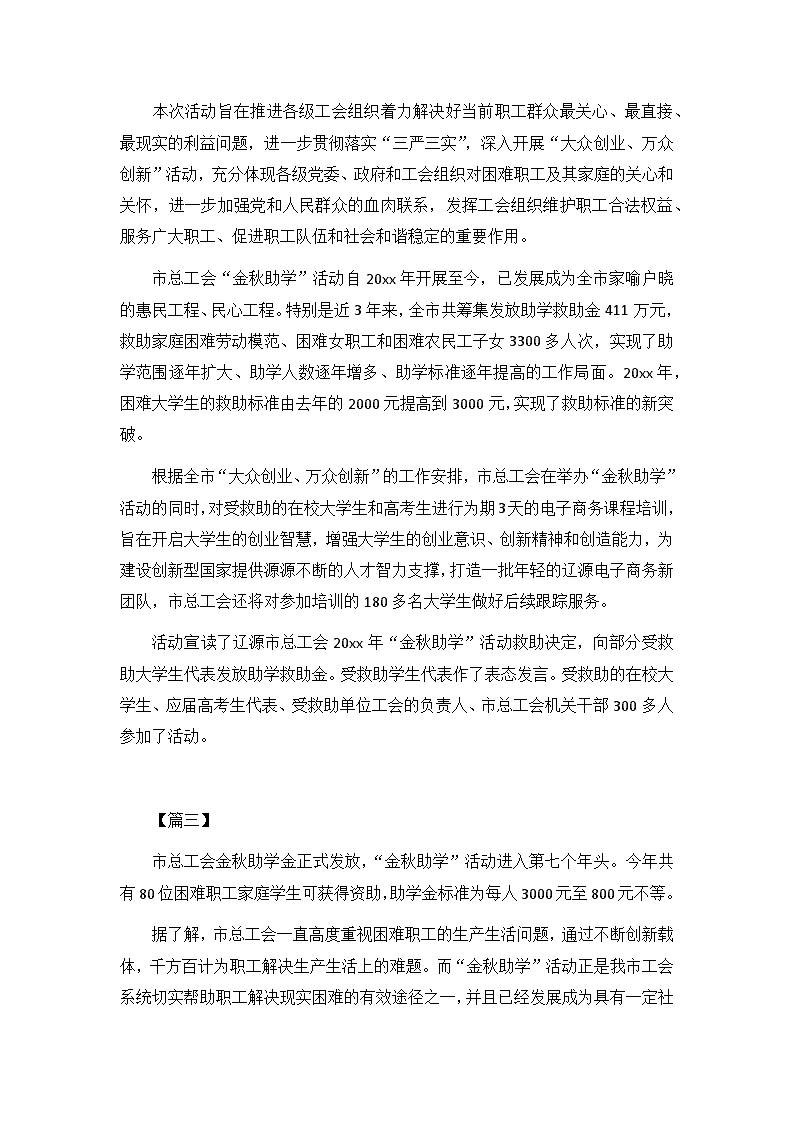 本次活动旨在推进各级工会组织着力解决好当前职工群众最关心、最直接、最现实的利益问题，进一步贯彻落实“三严三实”，深入开展“大众创业、万众创新”活动，充分体现各级党委、政府和工会组织对困难职工及其家庭的关心和关怀，进一步加强党和人民群众的血肉联系，发挥工会组织维护职工合法权益、服务广大职工、促进职工队伍和社会和谐稳定的重要作用。

市总工会“金秋助学”活动自 20xx 年开展至今，已发展成为全市家喻户晓的惠民工程、民心工程。特别是近 3 年来，全市共筹集发放助学救助金 411 万元，救助家庭困难劳动模范、困难女职工和困难农民工子女 3300 多人次，实现了助学范围逐年扩大、助学人数逐年增多、助学标准逐年提高的工作局面。20xx 年，困难大学生的救助标准由去年的 2000 元提高到 3000 元，实现了救助标准的新突破。

根据全市“大众创业、万众创新”的工作安排，市总工会在举办“金秋助学”活动的同时，对受救助的在校大学生和高考生进行为期 3 天的电子商务课程培训，旨在开启大学生的创业智慧，增强大学生的创业意识、创新精神和创造能力，为建设创新型国家提供源源不断的人才智力支撑，打造一批年轻的辽源电子商务新团队，市总工会还将对参加培训的 180 多名大学生做好后续跟踪服务。

活动宣读了辽源市总工会 20xx 年“金秋助学”活动救助决定，向部分受救助大学生代表发放助学救助金。受救助学生代表作了表态发言。受救助的在校大学生、应届高考生代表、受救助单位工会的负责人、市总工会机关干部 300 多人参加了活动。

【篇三】

市总工会金秋助学金正式发放，“金秋助学”活动进入第七个年头。今年共有 80 位困难职工家庭学生可获得资助，助学金标准为每人 3000 元至 800 元不等。

据了解，市总工会一直高度重视困难职工的生产生活问题，通过不断创新载体，千方百计为职工解决生产生活上的难题。而“金秋助学”活动正是我市工会系统切实帮助职工解决现实困难的有效途径之一，并且已经发展成为具有一定社